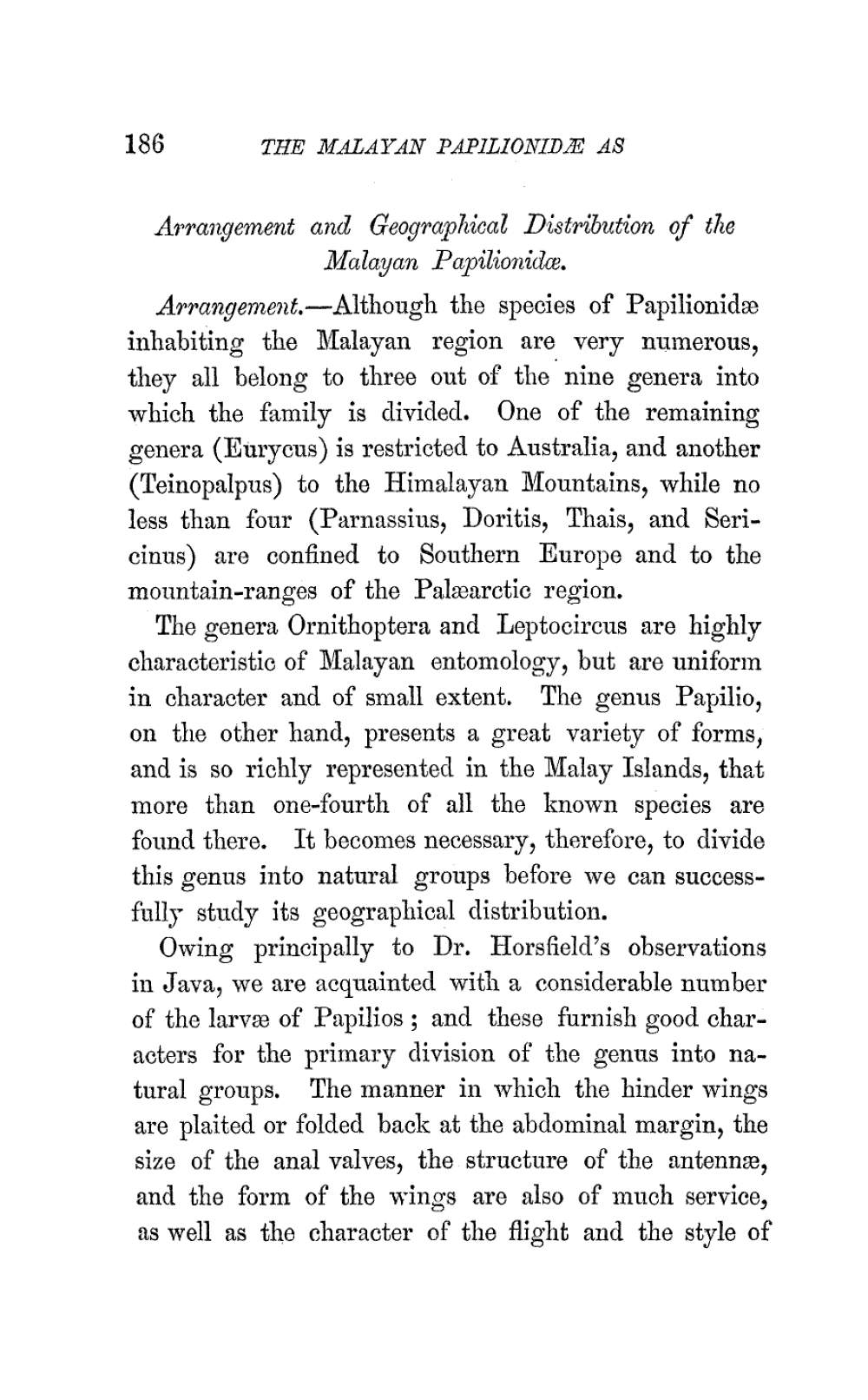 186 THE MALAYAN PAPILIONIDÆ AS

Arrangement and Geographical Distribution of the Malayan Papilionidæ.

Arrangement.—Although the species of Papilionidæ inhabiting the Malayan region are very numerous, they all belong to three out of the nine genera into which the family is divided. One of the remaining genera (Eurycus) is restricted to Australia, and another (Teinopalpus) to the Himalayan Mountains, while no less than four (Parnassius, Doritis, Thais, and Sericinus) are confined to Southern Europe and to the mountain-ranges of the Palæarctic region.

The genera Ornithoptera and Leptocircus are highly characteristic of Malayan entomology, but are uniform in character and of small extent. The genus Papilio, on the other hand, presents a great variety of forms, and is so richly represented in the Malay Islands, that more than one-fourth of all the known species are found there. It becomes necessary, therefore, to divide this genus into natural groups before we can successfully study its geographical distribution.

Owing principally to Dr. Horsfield's observations in Java, we are acquainted with a considerable number of the larvæ of Papilios; and these furnish good characters for the primary division of the genus into natural groups. The manner in which the hinder wings are plaited or folded back at the abdominal margin, the size of the anal valves, the structure of the antennæ, and the form of the wings are also of much service, as well as the character of the flight and the style of